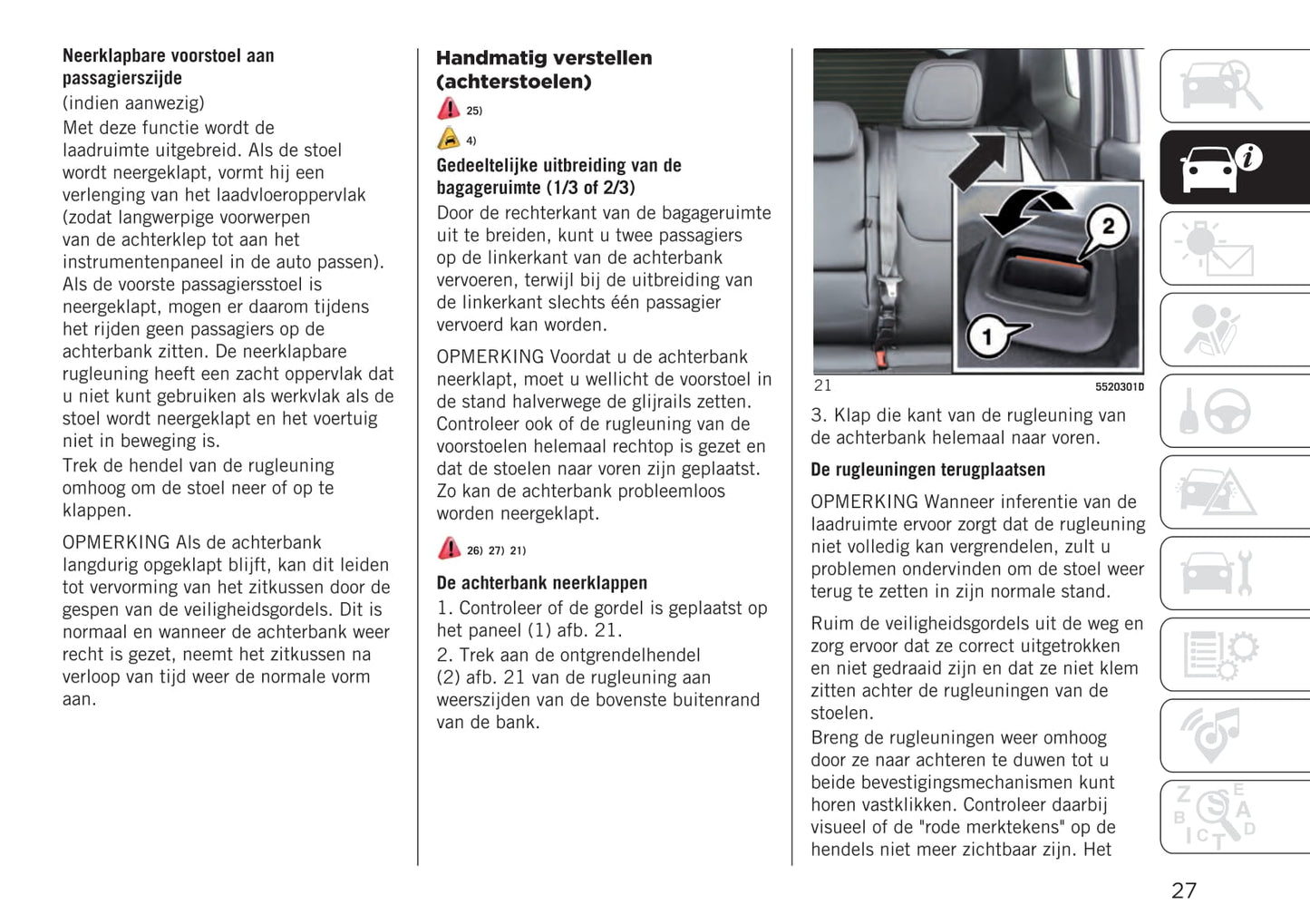 Neerklapbare voorstoel aan passagierszijde
(indien aanwezig)
Met deze functie wordt de laadruimte uitgebreid. Als de stoel wordt neergeklapt, vormt hij een verlenging van het laadvloeroppervlak (zodat langwerpige voorwerpen van de achterklep tot aan het instrumentenpaneel in de auto passen). Als de voorste passagiersstoel is neergeklapt, mogen er daarom tijdens het rijden geen passagiers op de achterbank zitten. De neerklapbare rugleuning heeft een zacht oppervlak dat u niet kunt gebruiken als werkvlak als de stoel wordt neergeklapt en het voertuig niet in beweging is.
Trek de hendel van de rugleuning omhoog om de stoel neer of op te klappen.

OPMERKING Als de achterbank langdurig opgeklapt blijft, kan dit leiden tot vervorming van het zitkussen door de gespen van de veiligheidsgordels. Dit is normaal en wanneer de achterbank weer recht is gezet, neemt het zitkussen na verloop van tijd weer de normale vorm aan.

Handmatig verstellen (achterstoelen)
25)
4)
Gedeeltelijke uitbreiding van de bagageruimte (1/3 of 2/3)
Door de rechterkant van de bagageruimte uit te breiden, kunt u twee passagiers op de linkerkant van de achterbank vervoeren, terwijl bij de uitbreiding van de linkerkant slechts één passagier vervoerd kan worden.

OPMERKING Voordat u de achterbank neerklapt, moet u wellicht de voorstoel in de stand halverwege de glijrails zetten. Controleer ook of de rugleuning van de voorstoelen helemaal rechtop is gezet en dat de stoelen naar voren zijn geplaatst. Zo kan de achterbank probleemloos worden neergeklapt.

26) 27) 21)
De achterbank neerklappen
1. Controleer of de gordel is geplaatst op het paneel (1) afb. 21.
2. Trek aan de ontgrendelhendel (2) afb. 21 van de rugleuning aan weerszijden van de bovenste buitenrand van de bank.

2
1
21
5520301D
3. Klap die kant van de rugleuning van de achterbank helemaal naar voren.
De rugleuningen terugplaatsen
OPMERKING Wanneer inferentie van de laadruimte ervoor zorgt dat de rugleuning niet volledig kan vergrendelen, zult u problemen ondervinden om de stoel weer terug te zetten in zijn normale stand.

Ruim de veiligheidsgordels uit de weg en zorg ervoor dat ze correct uitgetrokken en niet gedraaid zijn en dat ze niet klem zitten achter de rugleuningen van de stoelen.
Breng de rugleuningen weer omhoog door ze naar achteren te duwen tot u beide bevestigingsmechanismen kunt horen vastklikken. Controleer daarbij visueel of de "rode merktekens" op de hendels niet meer zichtbaar zijn. Het

27